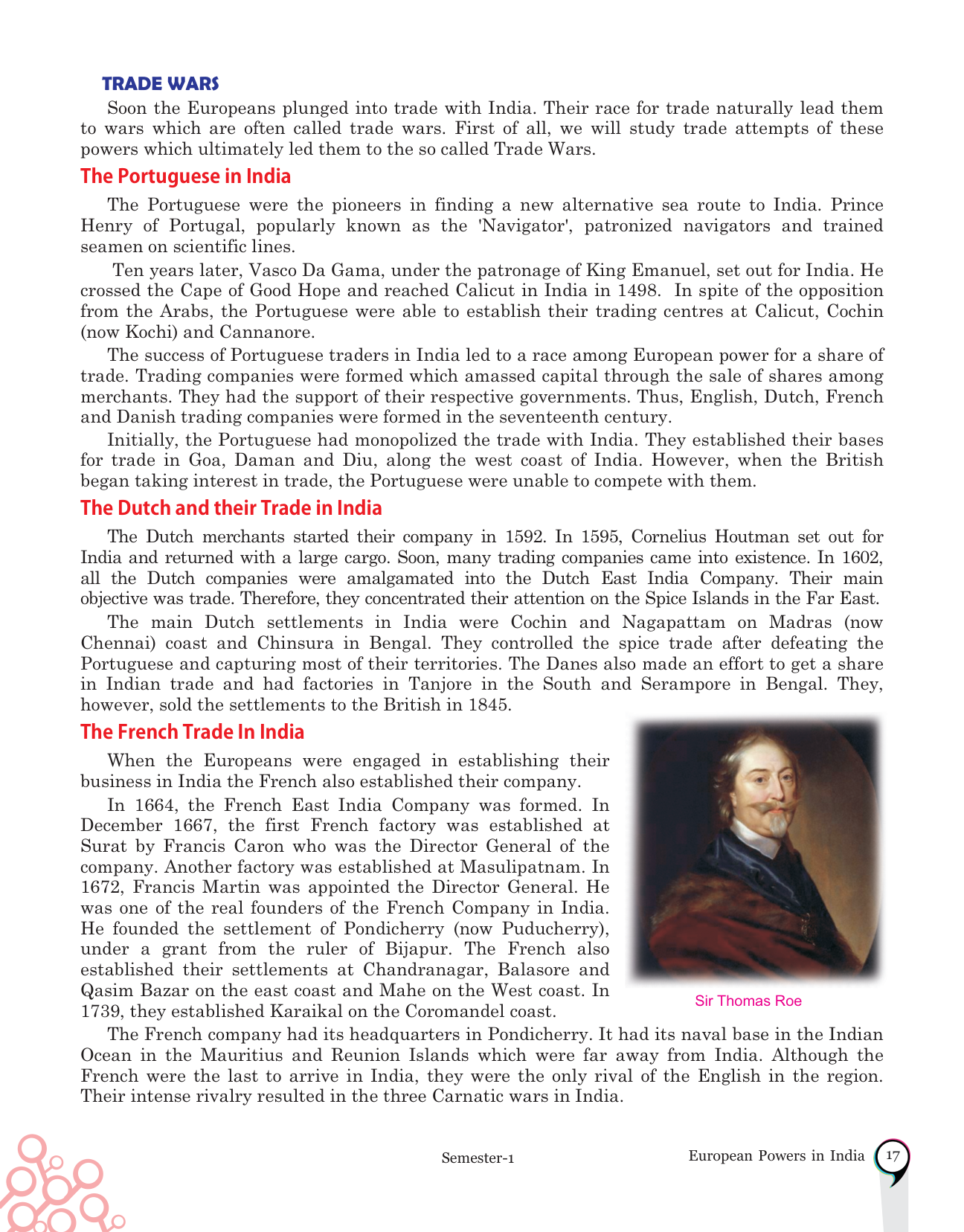 TRADE WARS

Soon the Europeans plunged into trade with India. Their race for trade naturally lead them to wars which are often called trade wars. First of all, we will study trade attempts of these powers which ultimately led them to the so called Trade Wars.

The Portuguese in India

The Portuguese were the pioneers in finding a new alternative sea route to India. Prince Henry of Portugal, popularly known as the 'Navigator', patronized navigators and trained seamen on scientific lines.

Ten years later, Vasco Da Gama, under the patronage of King Emanuel, set out for India. He crossed the Cape of Good Hope and reached Calicut in India in 1498. In spite of the opposition from the Arabs, the Portuguese were able to establish their trading centres at Calicut, Cochin (now Kochi) and Cannanore.

The success of Portuguese traders in India led to a race among European power for a share of trade. Trading companies were formed which amassed capital through the sale of shares among merchants. They had the support of their respective governments. Thus, English, Dutch, French and Danish trading companies were formed in the seventeenth century.

Initially, the Portuguese had monopolized the trade with India. They established their bases for trade in Goa, Daman and Diu, along the west coast of India. However, when the British began taking interest in trade, the Portuguese were unable to compete with them.

The Dutch and their Trade in India

The Dutch merchants started their company in 1592. In 1595, Cornelius Houtman set out for India and returned with a large cargo. Soon, many trading companies came into existence. In 1602, all the Dutch companies were amalgamated into the Dutch East India Company. Their main objective was trade. Therefore, they concentrated their attention on the Spice Islands in the Far East.

The main Dutch settlements in India were Cochin and Nagapattam on Madras (now Chennai) coast and Chinsura in Bengal. They controlled the spice trade after defeating the Portuguese and capturing most of their territories. The Danes also made an effort to get a share in Indian trade and had factories in Tanjore in the South and Serampore in Bengal. They, however, sold the settlements to the British in 1845.

The French Trade In India

When the Europeans were engaged in establishing their business in India the French also established their company.

In 1664, the French East India Company was formed. In December 1667, the first French factory was established at Surat by Francis Caron who was the Director General of the company. Another factory was established at Masulipatnam. In 1672, Francis Martin was appointed the Director General. He was one of the real founders of the French Company in India. He founded the settlement of Pondicherry (now Puducherry), under a grant from the ruler of Bijapur. The French also established their settlements at Chandranagar, Balasore and Qasim Bazar on the east coast and Mahe on the West coast. In 1739, they established Karaikal on the Coromandel coast.

Sir Thomas Roe

The French company had its headquarters in Pondicherry. It had its naval base in the Indian Ocean in the Mauritius and Reunion Islands which were far away from India. Although the French were the last to arrive in India, they were the only rival of the English in the region. Their intense rivalry resulted in the three Carnatic wars in India.

Semester-1

European Powers in India 17